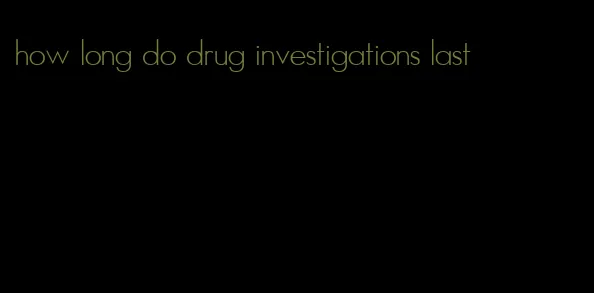 how long do drug investigations last